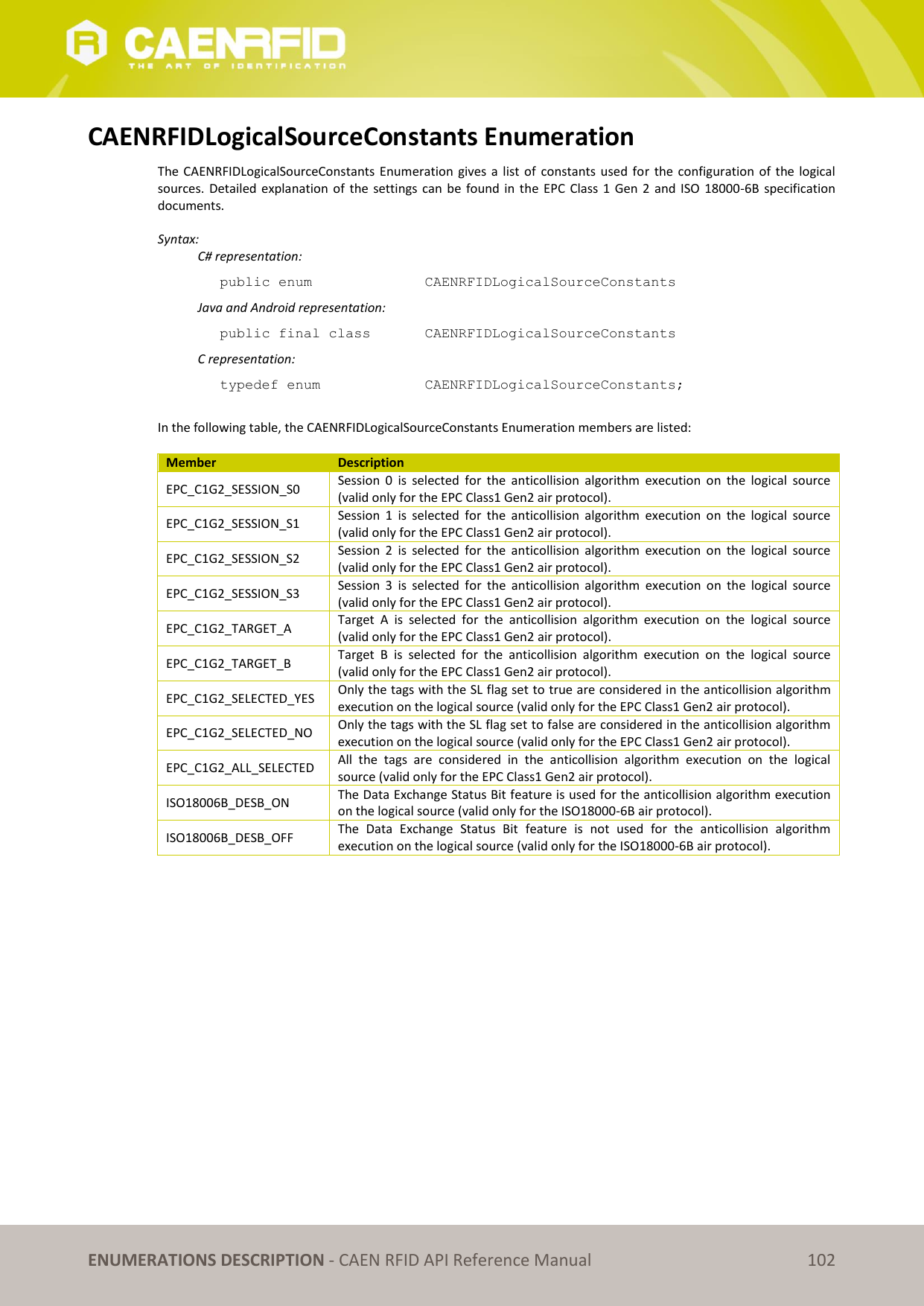 CAENRFID
THE ART OF IDENTIFICATION

CAENRFIDLogicalSourceConstants Enumeration

The CAENRFIDLogicalSourceConstants Enumeration gives a list of constants used for the configuration of the logical sources. Detailed explanation of the settings can be found in the EPC Class 1 Gen 2 and ISO 18000-6B specification documents.

Syntax:
C# representation:
public enum CAENRFIDLogicalSourceConstants
Java and Android representation:
public final class CAENRFIDLogicalSourceConstants
C representation:
typedef enum CAENRFIDLogicalSourceConstants;

In the following table, the CAENRFIDLogicalSourceConstants Enumeration members are listed:

| Member | Description |
|---|---|
| EPC_C1G2_SESSION_S0 | Session 0 is selected for the anticollision algorithm execution on the logical source (valid only for the EPC Class1 Gen2 air protocol). |
| EPC_C1G2_SESSION_S1 | Session 1 is selected for the anticollision algorithm execution on the logical source (valid only for the EPC Class1 Gen2 air protocol). |
| EPC_C1G2_SESSION_S2 | Session 2 is selected for the anticollision algorithm execution on the logical source (valid only for the EPC Class1 Gen2 air protocol). |
| EPC_C1G2_SESSION_S3 | Session 3 is selected for the anticollision algorithm execution on the logical source (valid only for the EPC Class1 Gen2 air protocol). |
| EPC_C1G2_TARGET_A | Target A is selected for the anticollision algorithm execution on the logical source (valid only for the EPC Class1 Gen2 air protocol). |
| EPC_C1G2_TARGET_B | Target B is selected for the anticollision algorithm execution on the logical source (valid only for the EPC Class1 Gen2 air protocol). |
| EPC_C1G2_SELECTED_YES | Only the tags with the SL flag set to true are considered in the anticollision algorithm execution on the logical source (valid only for the EPC Class1 Gen2 air protocol). |
| EPC_C1G2_SELECTED_NO | Only the tags with the SL flag set to false are considered in the anticollision algorithm execution on the logical source (valid only for the EPC Class1 Gen2 air protocol). |
| EPC_C1G2_ALL_SELECTED | All the tags are considered in the anticollision algorithm execution on the logical source (valid only for the EPC Class1 Gen2 air protocol). |
| ISO18006B_DESB_ON | The Data Exchange Status Bit feature is used for the anticollision algorithm execution on the logical source (valid only for the ISO18000-6B air protocol). |
| ISO18006B_DESB_OFF | The Data Exchange Status Bit feature is not used for the anticollision algorithm execution on the logical source (valid only for the ISO18000-6B air protocol). |

ENUMERATIONS DESCRIPTION - CAEN RFID API Reference Manual 102